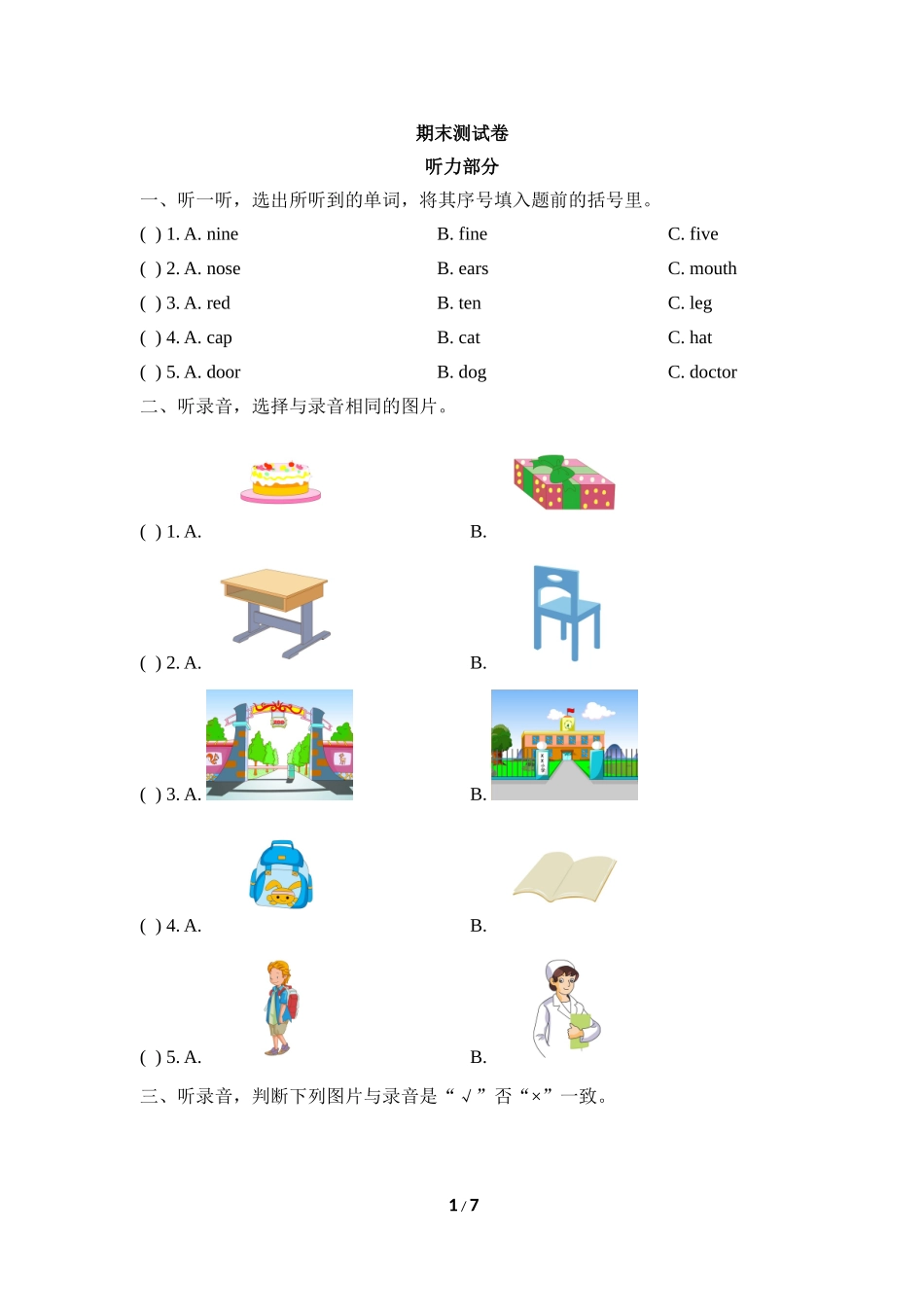 期末测试卷
听力部分

一、听一听，选出所听到的单词，将其序号填入题前的括号里。

( ) 1. A. nine B. fine C. five
( ) 2. A. nose B. ears C. mouth
( ) 3. A. red B. ten C. leg
( ) 4. A. cap B. cat C. hat
( ) 5. A. door B. dog C. doctor

二、听录音，选择与录音相同的图片。

( ) 1. A. B.
( ) 2. A. B.
( ) 3. A. B.
( ) 4. A. B.
( ) 5. A. B.

三、听录音，判断下列图片与录音是“√”否“×”一致。

1 / 7